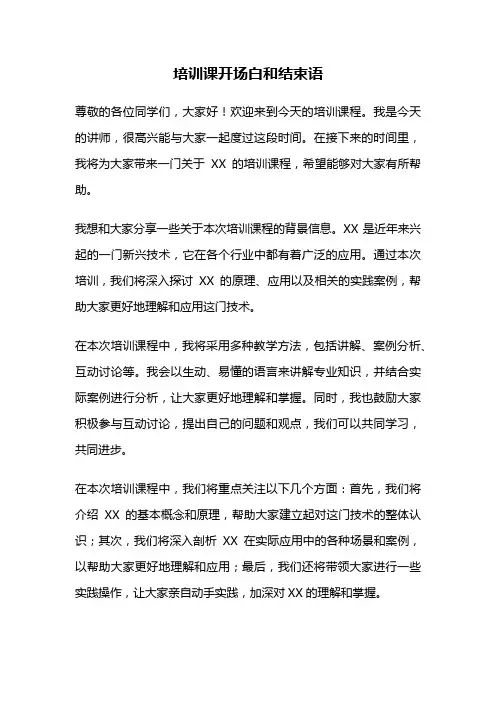 培训课开场白和结束语

尊敬的各位同学们，大家好！欢迎来到今天的培训课程。我是今天的讲师，很高兴能与大家一起度过这段时间。在接下来的时间里，我将为大家带来一门关于 XX 的培训课程，希望能够对大家有所帮助。

我想和大家分享一些关于本次培训课程的背景信息。XX 是近年来兴起的一门新兴技术，它在各个行业中都有着广泛的应用。通过本次培训，我们将深入探讨 XX 的原理、应用以及相关的实践案例，帮助大家更好地理解和应用这门技术。

在本次培训课程中，我将采用多种教学方法，包括讲解、案例分析、互动讨论等。我会以生动、易懂的语言来讲解专业知识，并结合实际案例进行分析，让大家更好地理解和掌握。同时，我也鼓励大家积极参与互动讨论，提出自己的问题和观点，我们可以共同学习，共同进步。

在本次培训课程中，我们将重点关注以下几个方面：首先，我们将介绍 XX 的基本概念和原理，帮助大家建立起对这门技术的整体认识；其次，我们将深入剖析 XX 在实际应用中的各种场景和案例，以帮助大家更好地理解和应用；最后，我们还将带领大家进行一些实践操作，让大家亲自动手实践，加深对 XX 的理解和掌握。